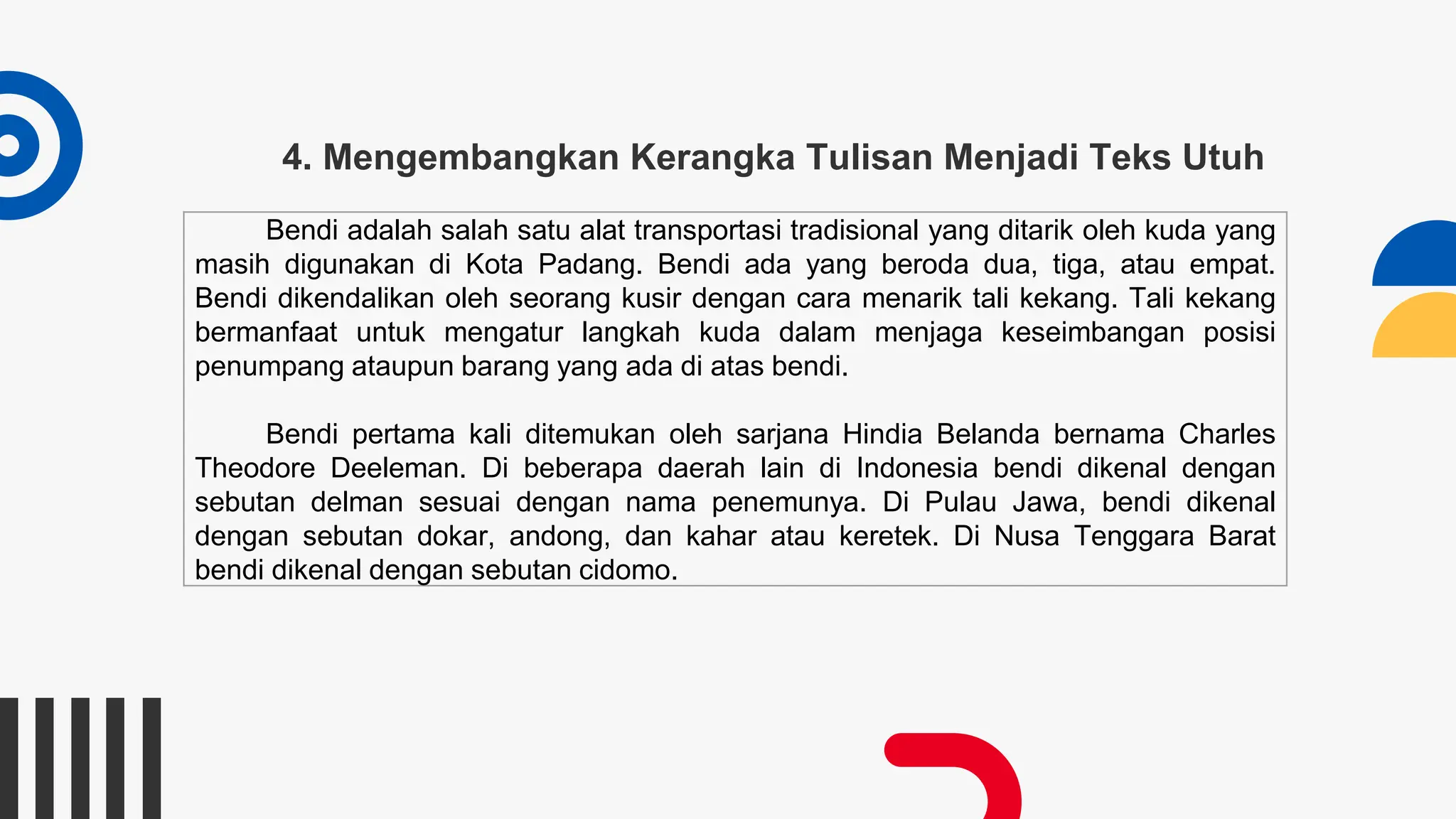 4. Mengembangkan Kerangka Tulisan Menjadi Teks Utuh

Bendi adalah salah satu alat transportasi tradisional yang ditarik oleh kuda yang masih digunakan di Kota Padang. Bendi ada yang beroda dua, tiga, atau empat. Bendi dikendalikan oleh seorang kusir dengan cara menarik tali kekang. Tali kekang bermanfaat untuk mengatur langkah kuda dalam menjaga keseimbangan posisi penumpang ataupun barang yang ada di atas bendi.

Bendi pertama kali ditemukan oleh sarjana Hindia Belanda bernama Charles Theodore Deeleman. Di beberapa daerah lain di Indonesia bendi dikenal dengan sebutan delman sesuai dengan nama penemunya. Di Pulau Jawa, bendi dikenal dengan sebutan dokar, andong, dan kahar atau keretek. Di Nusa Tenggara Barat bendi dikenal dengan sebutan cidomo.